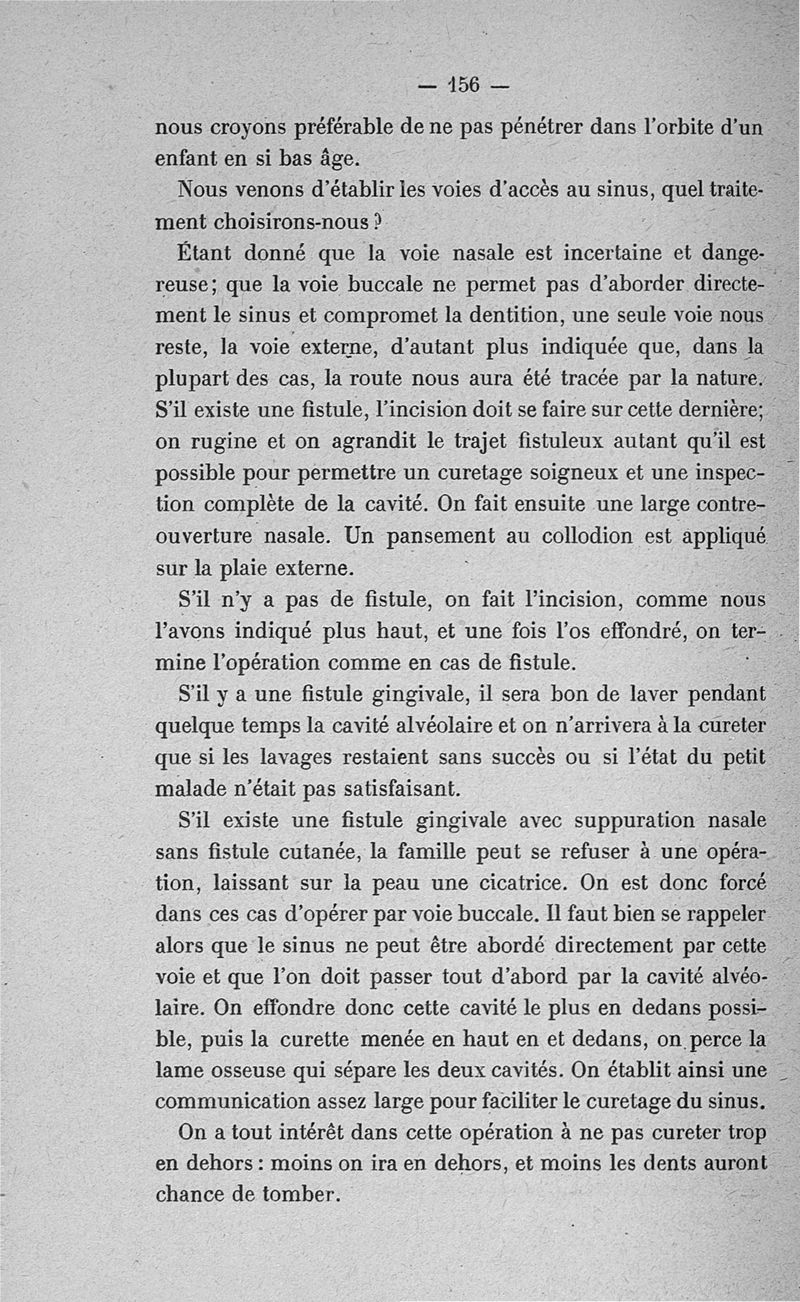 — 156 —

nous croyons préférable de ne pas pénétrer dans l'orbite d'un enfant en si bas âge.

Nous venons d'établir les voies d'accès au sinus, quel traitement choisirons-nous ?

Étant donné que la voie nasale est incertaine et dangereuse ; que la voie buccale ne permet pas d'aborder directement le sinus et compromet la dentition, une seule voie nous reste, la voie externe, d'autant plus indiquée que, dans la plupart des cas, la route nous aura été tracée par la nature. S'il existe une fistule, l'incision doit se faire sur cette dernière; on rugine et on agrandit le trajet fistuleux autant qu'il est possible pour permettre un curetage soigneux et une inspection complète de la cavité. On fait ensuite une large contre-ouverture nasale. Un pansement au collodion est appliqué sur la plaie externe.

S'il n'y a pas de fistule, on fait l'incision, comme nous l'avons indiqué plus haut, et une fois l'os effondré, on termine l'opération comme en cas de fistule.

S'il y a une fistule gingivale, il sera bon de laver pendant quelque temps la cavité alvéolaire et on n'arrivera à la cureter que si les lavages restaient sans succès ou si l'état du petit malade n'était pas satisfaisant.

S'il existe une fistule gingivale avec suppuration nasale sans fistule cutanée, la famille peut se refuser à une opération, laissant sur la peau une cicatrice. On est donc forcé dans ces cas d'opérer par voie buccale. Il faut bien se rappeler alors que le sinus ne peut être abordé directement par cette voie et que l'on doit passer tout d'abord par la cavité alvéolaire. On effondre donc cette cavité le plus en dedans possible, puis la curette menée en haut en et dedans, on perce la lame osseuse qui sépare les deux cavités. On établit ainsi une communication assez large pour faciliter le curetage du sinus.

On a tout intérêt dans cette opération à ne pas cureter trop en dehors : moins on ira en dehors, et moins les dents auront chance de tomber.